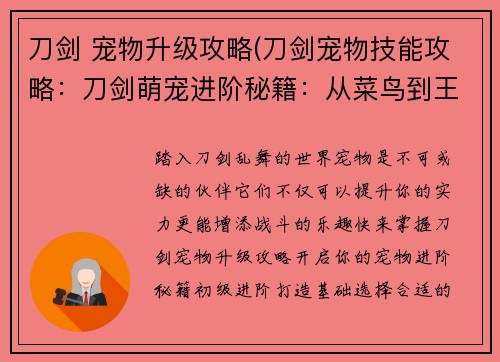 刀剑 宠物升级攻略(刀剑宠物技能攻略：刀剑萌宠进阶秘籍：从菜鸟到王

踏入刀剑乱舞的世界宠物是不可或缺的伙伴它们不仅可以提升你的实力更能增添战斗的乐趣快来掌握刀剑宠物升级攻略开启你的宠物进阶秘籍初级进阶打造基础选择合适的